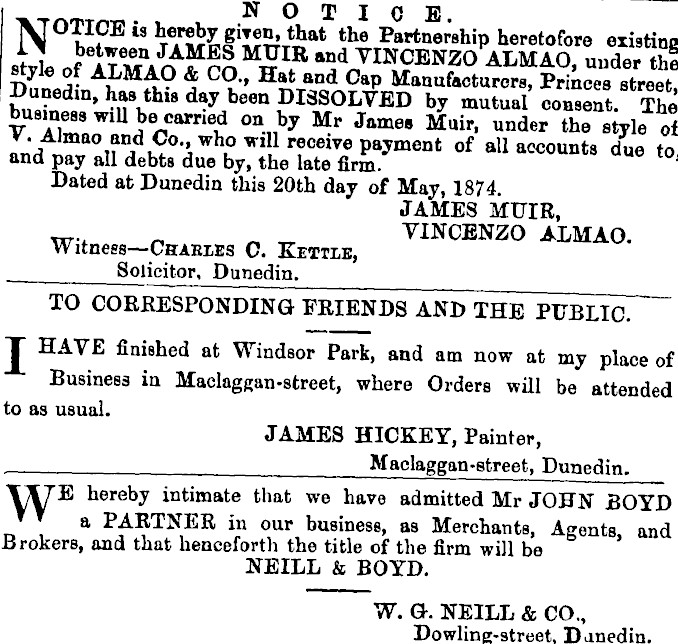 NOTICE.

NOTICE is hereby given, that the Partnership heretofore existing between JAMES MUIR and VINCENZO ALMAO, under the style of ALMAO & CO., Hat and Cap Manufacturers, Princes street, Dunedin, has this day been DISSOLVED by mutual consent. The business will be carried on by Mr James Muir, under the style of V. Almao and Co., who will receive payment of all accounts due to, and pay all debts due by, the late firm.

Dated at Dunedin this 20th day of May, 1874.

JAMES MUIR,
VINCENZO ALMAO.

Witness—CHARLES C. KETTLE,
Solicitor, Dunedin.

TO CORRESPONDING FRIENDS AND THE PUBLIC.

I HAVE finished at Windsor Park, and am now at my place of Business in Maclaggan-street, where Orders will be attended to as usual.

JAMES HICKEY, Painter,
Maclaggan-street, Dunedin.

WE hereby intimate that we have admitted Mr JOHN BOYD a PARTNER in our business, as Merchants, Agents, and Brokers, and that henceforth the title of the firm will be

NEILL & BOYD.

W. G. NEILL & CO.,
Dowling-street, Dunedin.